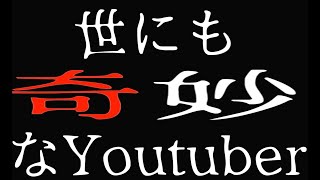 世にも
奇妙
なYoutuber